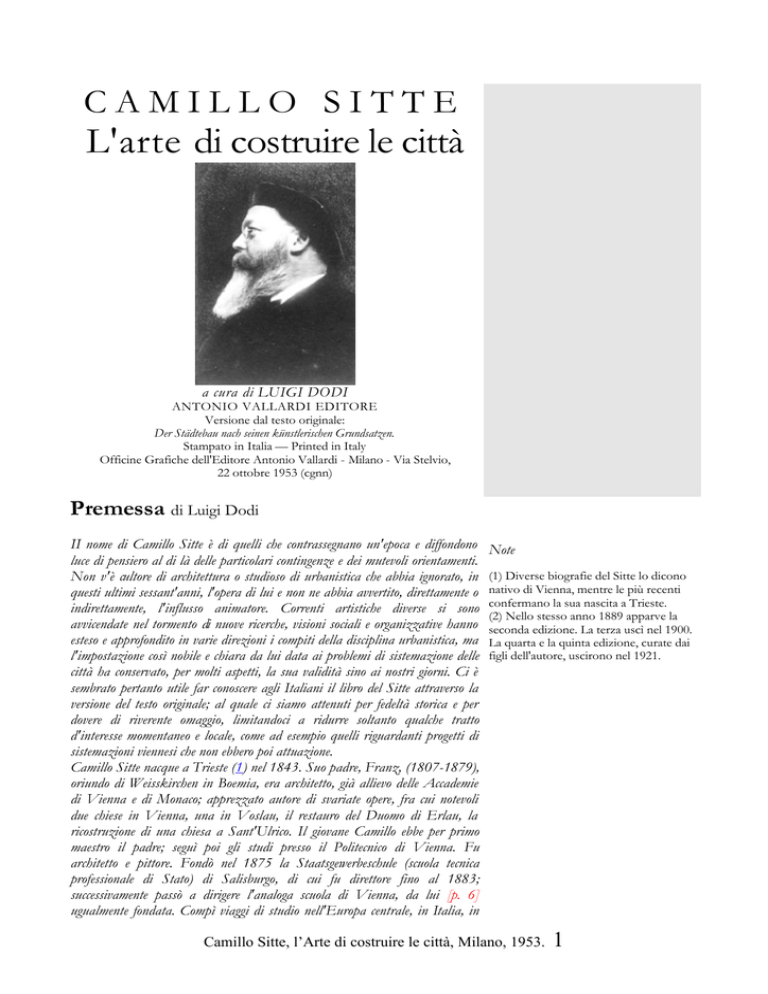 CAMILLO SITTE
L'arte di costruire le città

a cura di LUIGI DODI
ANTONIO VALLARDI EDITORE
Versione dal testo originale:
Der Städtebau nach seinen künstlerischen Grundsatzen.
Stampato in Italia — Printed in Italy
Officine Grafiche dell'Editore Antonio Vallardi - Milano - Via Stelvio, 22 ottobre 1953 (cgnn)

Premessa di Luigi Dodi

Il nome di Camillo Sitte è di quelli che contrassegnano un'epoca e diffondono luce di pensiero al di là delle particolari contingenze e dei mutevoli orientamenti. Non v'è autore di architettura o studioso di urbanistica che abbia ignorato, in questi ultimi sessant'anni, l'opera di lui e non ne abbia avvertito, direttamente o indirettamente, l'influsso animatore. Correnti artistiche diverse si sono avvicendate nel tormento di nuove ricerche, visioni sociali e organizzative hanno esteso e approfondito in varie direzioni i compiti della disciplina urbanistica, ma l'impostazione così nobile e chiara da lui data ai problemi di sistemazione delle città ha conservato, per molti aspetti, la sua validità sino ai nostri giorni. Ci è sembrato pertanto utile far conoscere agli Italiani il libro del Sitte attraverso la versione del testo originale; al quale ci siamo attenuti per fedeltà storica e per dovere di riverente omaggio, limitandoci a ridurre soltanto qualche tratto d'interesse momentaneo e locale, come ad esempio quelli riguardanti progetti di sistemazioni viennesi che non ebbero poi attuazione.
Camillo Sitte nacque a Trieste (1) nel 1843. Suo padre, Franz, (1807-1879), oriundo di Weisskirchen in Boemia, era architetto, già allievo delle Accademie di Vienna e di Monaco; apprezzato autore di svariate opere, fra cui notevoli due chiese in Vienna, una in Voslau, il restauro del Duomo di Erlau, la ricostruzione di una chiesa a Sant'Ulrico. Il giovane Camillo ebbe per primo maestro il padre; seguì poi gli studi presso il Politecnico di Vienna. Fu architetto e pittore. Fondò nel 1875 la Staatsgewerbeschule (scuola tecnica professionale di Stato) di Salisburgo, di cui fu direttore fino al 1883; successivamente passò a dirigere l'analoga scuola di Vienna, da lui [p. 6] ugualmente fondata. Compì viaggi di studio nell'Europa centrale, in Italia, in

Note

(1) Diverse biografie del Sitte lo dicono nativo di Vienna, mentre le più recenti confermano la sua nascita a Trieste.
(2) Nello stesso anno 1889 apparve la seconda edizione. La terza uscì nel 1900. La quarta e la quinta edizione, curate dai figli dell'autore, uscirono nel 1921.

Camillo Sitte, l'Arte di costruire le città, Milano, 1953. 1